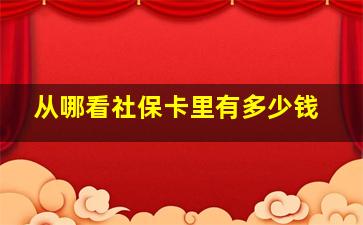 从哪看社保卡里有多少钱